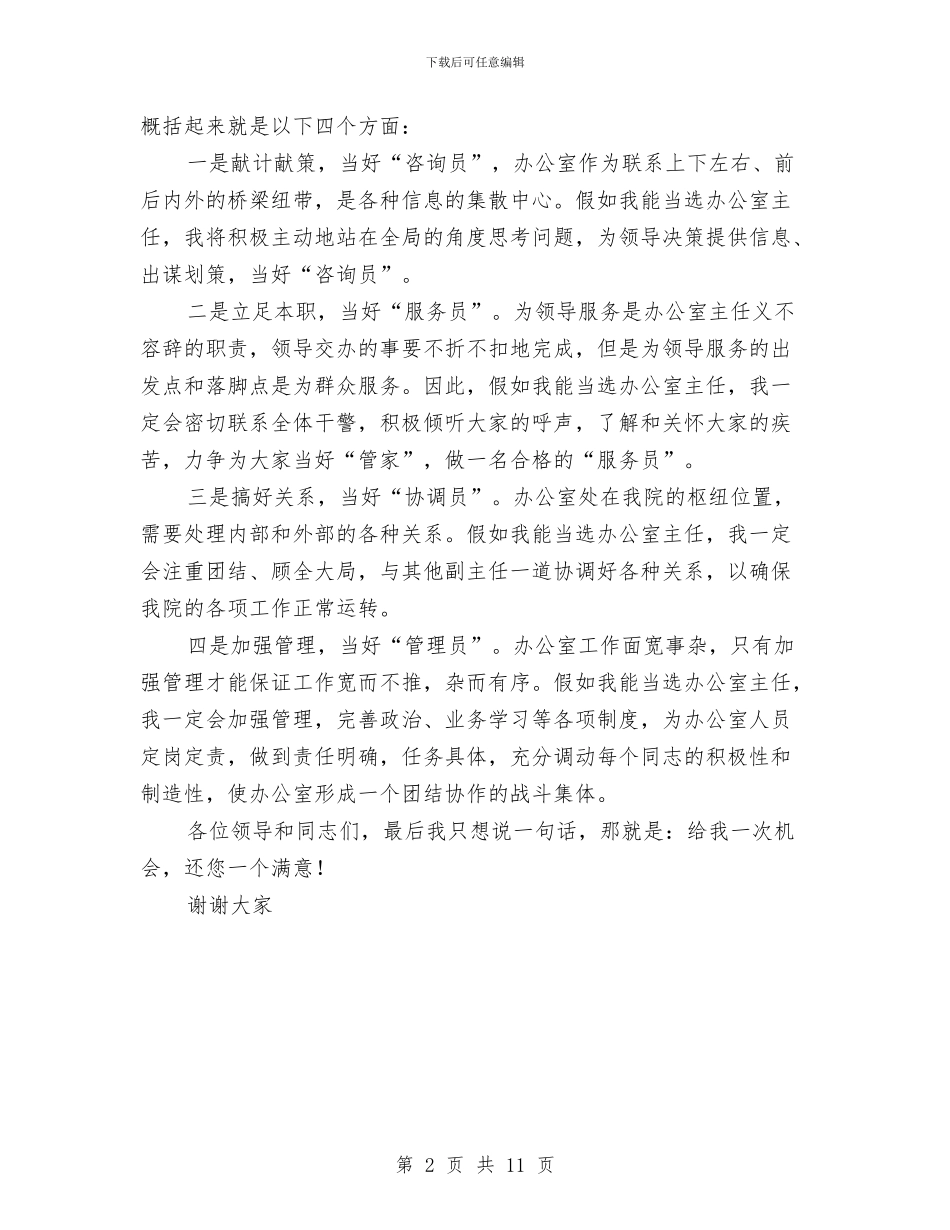 下载后可任意编辑

概括起来就是以下四个方面：

一是献计献策，当好“咨询员”，办公室作为联系上下左右、前后内外的桥梁纽带，是各种信息的集散中心。假如我能当选办公室主任，我将积极主动地站在全局的角度思考问题，为领导决策提供信息、出谋划策，当好“咨询员”。

二是立足本职，当好“服务员”。为领导服务是办公室主任义不容辞的职责，领导交办的事要不折不扣地完成，但是为领导服务的出发点和落脚点是为群众服务。因此，假如我能当选办公室主任，我一定会密切联系全体干警，积极倾听大家的呼声，了解和关怀大家的疾苦，力争为大家当好“管家”，做一名合格的“服务员”。

三是搞好关系，当好“协调员”。办公室处在我院的枢纽位置，需要处理内部和外部的各种关系。假如我能当选办公室主任，我一定会注重团结、顾全大局，与其他副主任一道协调好各种关系，以确保我院的各项工作正常运转。

四是加强管理，当好“管理员”。办公室工作面宽事杂，只有加强管理才能保证工作宽而不推，杂而有序。假如我能当选办公室主任，我一定会加强管理，完善政治、业务学习等各项制度，为办公室人员定岗定责，做到责任明确，任务具体，充分调动每个同志的积极性和制造性，使办公室形成一个团结协作的战斗集体。

各位领导和同志们，最后我只想说一句话，那就是：给我一次机会，还您一个满意！

谢谢大家

第 2 页 共 11 页